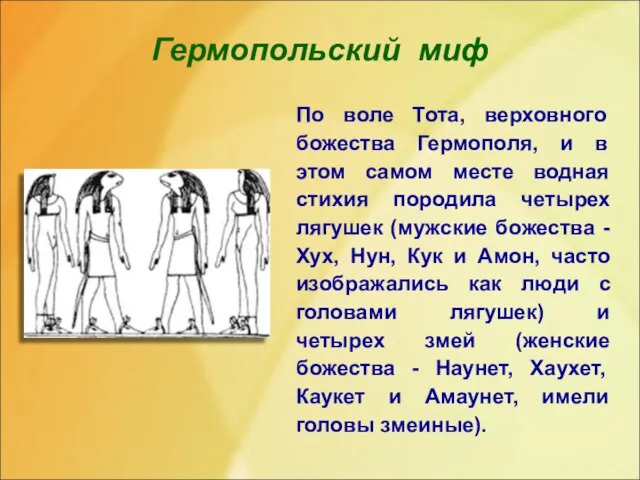 Гермопольский миф

По воле Тота, верховного божества Гермополя, и в этом самом месте водная стихия породила четырех лягушек (мужские божества - Хух, Нун, Кук и Амон, часто изображались как люди с головами лягушек) и четырех змей (женские божества - Наунет, Хаухет, Каукет и Амаунет, имели головы змеиные).